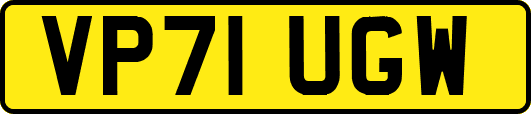 VP71 UGW